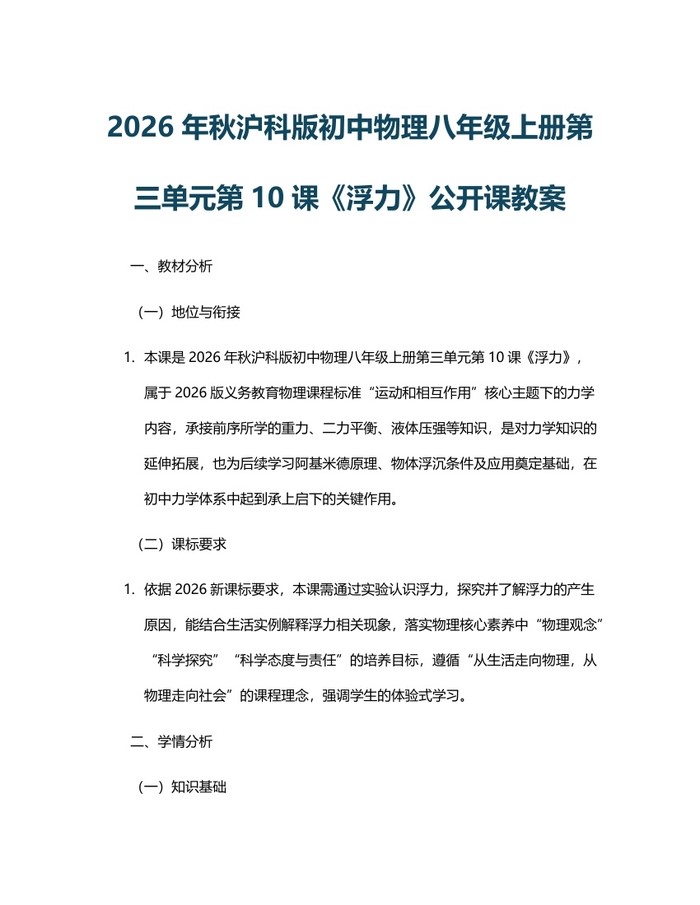 2026 年秋沪科版初中物理八年级上册第三单元第 10 课《浮力》公开课教案

一、教材分析

（一）地位与衔接

1. 本课是 2026 年秋沪科版初中物理八年级上册第三单元第 10 课《浮力》，属于 2026 版义务教育物理课程标准“运动和相互作用”核心主题下的力学内容，承接前序所学的重力、二力平衡、液体压强等知识，是对力学知识的延伸拓展，也为后续学习阿基米德原理、物体浮沉条件及应用奠定基础，在初中力学体系中起到承上启下的关键作用。

（二）课标要求

1. 依据 2026 新课标要求，本课需通过实验认识浮力，探究并了解浮力的产生原因，能结合生活实例解释浮力相关现象，落实物理核心素养中“物理观念”“科学探究”“科学态度与责任”的培养目标，遵循“从生活走向物理，从物理走向社会”的课程理念，强调学生的体验式学习。

二、学情分析

（一）知识基础